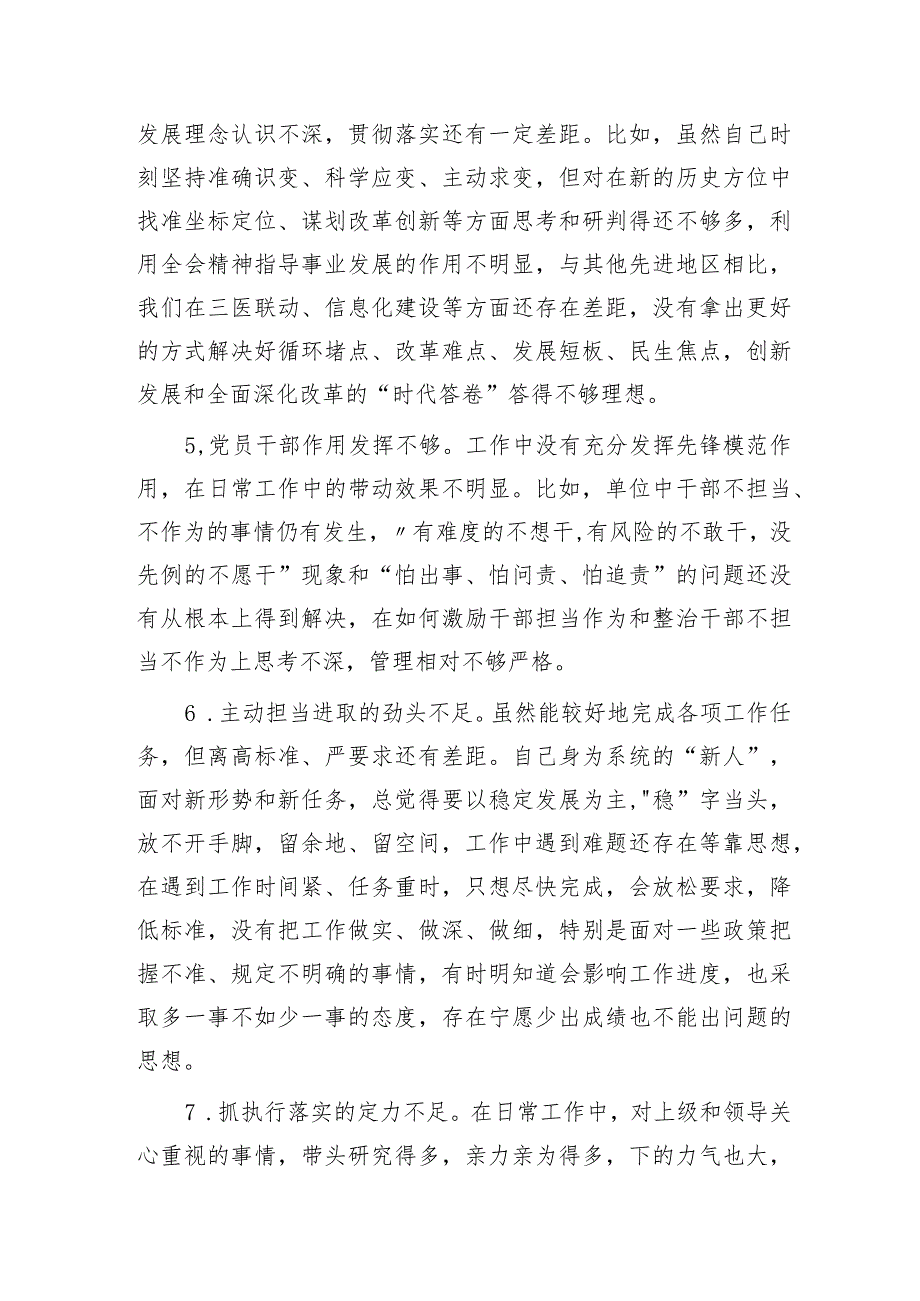 发展理念认识不深，贯彻落实还有一定差距。比如，虽然自己时刻坚持准确识变、科学应变、主动求变，但对在新的历史方位中找准坐标定位、谋划改革创新等方面思考和研判得还不够多，利用全会精神指导事业发展的作用不明显，与其他先进地区相比，我们在三医联动、信息化建设等方面还存在差距，没有拿出更好的方式解决好循环堵点、改革难点、发展短板、民生焦点，创新发展和全面深化改革的“时代答卷”答得不够理想。

5,党员干部作用发挥不够。工作中没有充分发挥先锋模范作用，在日常工作中的带动效果不明显。比如，单位中干部不担当、不作为的事情仍有发生，〃有难度的不想干,有风险的不敢干，没先例的不愿干”现象和“怕出事、怕问责、怕追责”的问题还没有从根本上得到解决，在如何激励干部担当作为和整治干部不担当不作为上思考不深，管理相对不够严格。

6．主动担当进取的劲头不足。虽然能较好地完成各项工作任务，但离高标准、严要求还有差距。自己身为系统的“新人”，面对新形势和新任务，总觉得要以稳定发展为主,"稳”字当头，放不开手脚，留余地、留空间，工作中遇到难题还存在等靠思想，在遇到工作时间紧、任务重时，只想尽快完成，会放松要求，降低标准，没有把工作做实、做深、做细，特别是面对一些政策把握不准、规定不明确的事情，有时明知道会影响工作进度，也采取多一事不如少一事的态度，存在宁愿少出成绩也不能出问题的思想。

7．抓执行落实的定力不足。在日常工作中，对上级和领导关心重视的事情，带头研究得多，亲力亲为得多，下的力气也大，